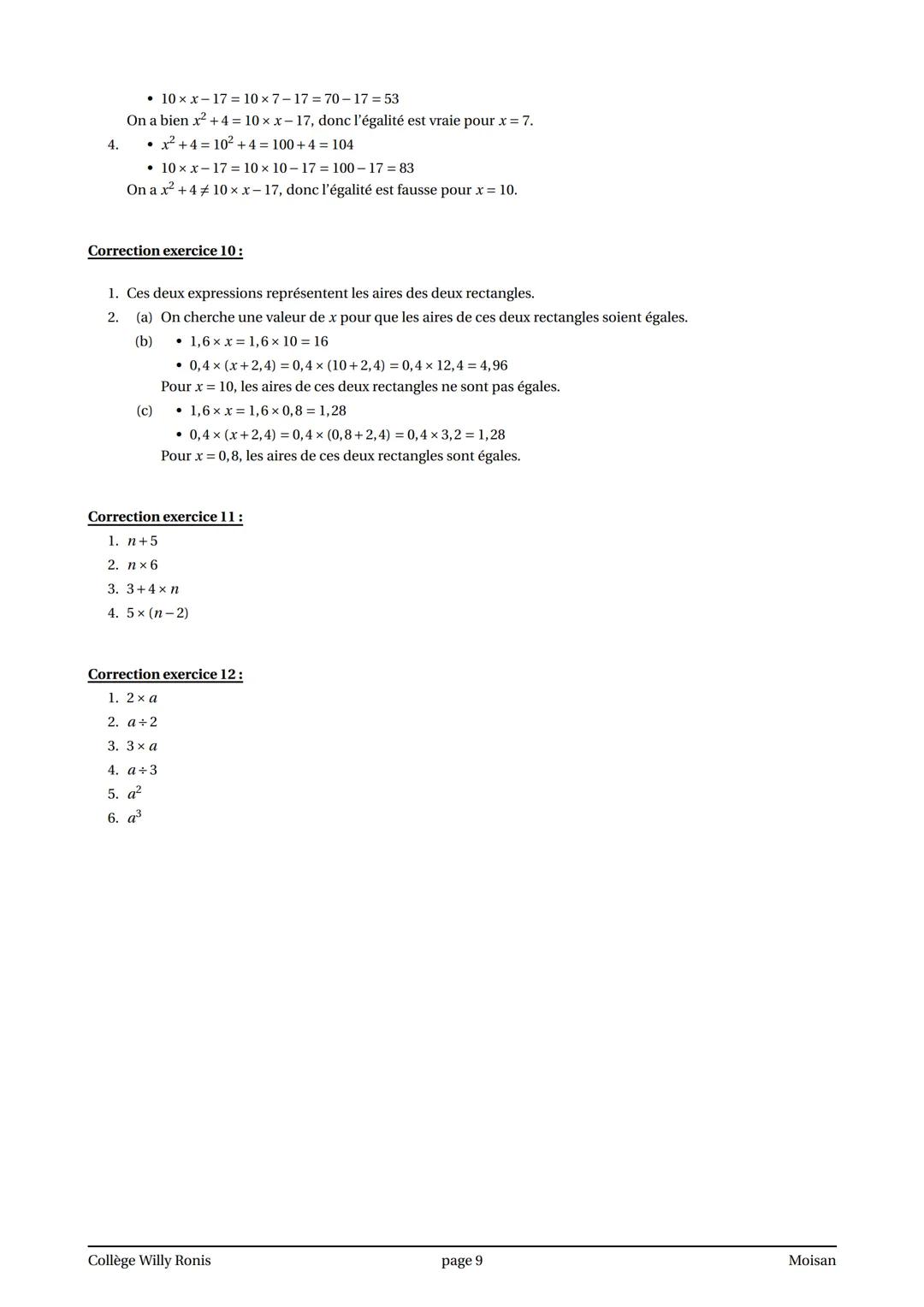 • $10 \times x - 17 = 10 \times 7 - 17 = 70 - 17 = 53$

On a bien $x^2 + 4 = 10 \times x - 17$, donc l'égalité est vraie pour $x = 7$.

4. • $x^2 + 4 = 10^2 + 4 = 100 + 4 = 104$

• $10 \times x - 17 = 10 \times 10 - 17 = 100 - 17 = 83$

On a $x^2 + 4 \neq 10 \times x - 17$, donc l'égalité est fausse pour $x = 10$.

Correction exercice 10 :

1. Ces deux expressions représentent les aires des deux rectangles.

2. (a) On cherche une valeur de $x$ pour que les aires de ces deux rectangles soient égales.

(b) • $1,6 \times x = 1,6 \times 10 = 16$

• $0,4 \times (x + 2,4) = 0,4 \times (10 + 2,4) = 0,4 \times 12,4 = 4,96$

Pour $x = 10$, les aires de ces deux rectangles ne sont pas égales.

(c) • $1,6 \times x = 1,6 \times 0,8 = 1,28$

• $0,4 \times (x + 2,4) = 0,4 \times (0,8 + 2,4) = 0,4 \times 3,2 = 1,28$

Pour $x = 0,8$, les aires de ces deux rectangles sont égales.

Correction exercice 11 :

1. $n + 5$
2. $n \times 6$
3. $3 + 4 \times n$
4. $5 \times (n - 2)$

Correction exercice 12 :

1. $2 \times a$
2. $a \div 2$
3. $3 \times a$
4. $a \div 3$
5. $a^2$
6. $a^3$

Collège Willy Ronis page 9 Moisan